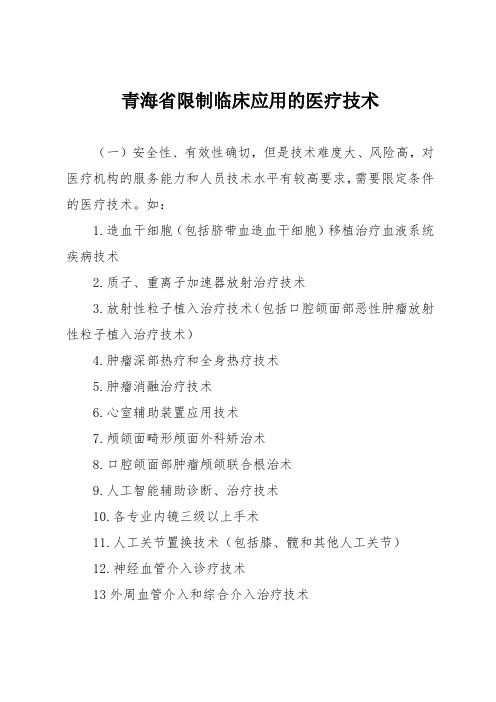 青海省限制临床应用的医疗技术

（一）安全性、有效性确切，但是技术难度大、风险高，对医疗机构的服务能力和人员技术水平有较高要求，需要限定条件的医疗技术。如：

1.造血干细胞（包括脐带血造血干细胞）移植治疗血液系统疾病技术

2.质子、重离子加速器放射治疗技术

3.放射性粒子植入治疗技术（包括口腔颌面部恶性肿瘤放射性粒子植入治疗技术）

4.肿瘤深部热疗和全身热疗技术

5.肿瘤消融治疗技术

6.心室辅助装置应用技术

7.颅颌面畸形颅面外科矫治术

8.口腔颌面部肿瘤颅颌联合根治术

9.人工智能辅助诊断、治疗技术

10.各专业内镜三级以上手术

11.人工关节置换技术（包括膝、髋和其他人工关节）

12.神经血管介入诊疗技术

13外周血管介入和综合介入治疗技术